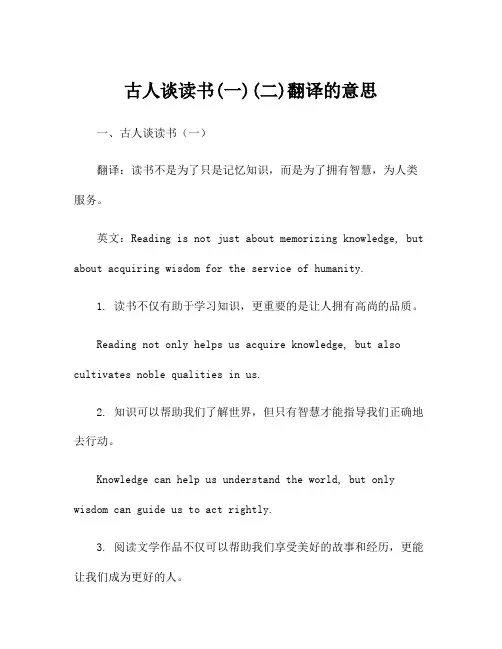 古人谈读书(一)(二)翻译的意思

一、古人谈读书（一）

翻译：读书不是为了只是记忆知识，而是为了拥有智慧，为人类服务。

英文：Reading is not just about memorizing knowledge, but about acquiring wisdom for the service of humanity.

1. 读书不仅有助于学习知识，更重要的是让人拥有高尚的品质。

Reading not only helps us acquire knowledge, but also cultivates noble qualities in us.

2. 知识可以帮助我们了解世界，但只有智慧才能指导我们正确地去行动。

Knowledge can help us understand the world, but only wisdom can guide us to act rightly.

3. 阅读文学作品不仅可以帮助我们享受美好的故事和经历，更能让我们成为更好的人。